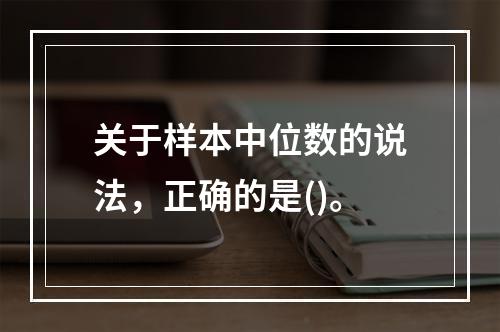 关于样本中位数的说法，正确的是()。